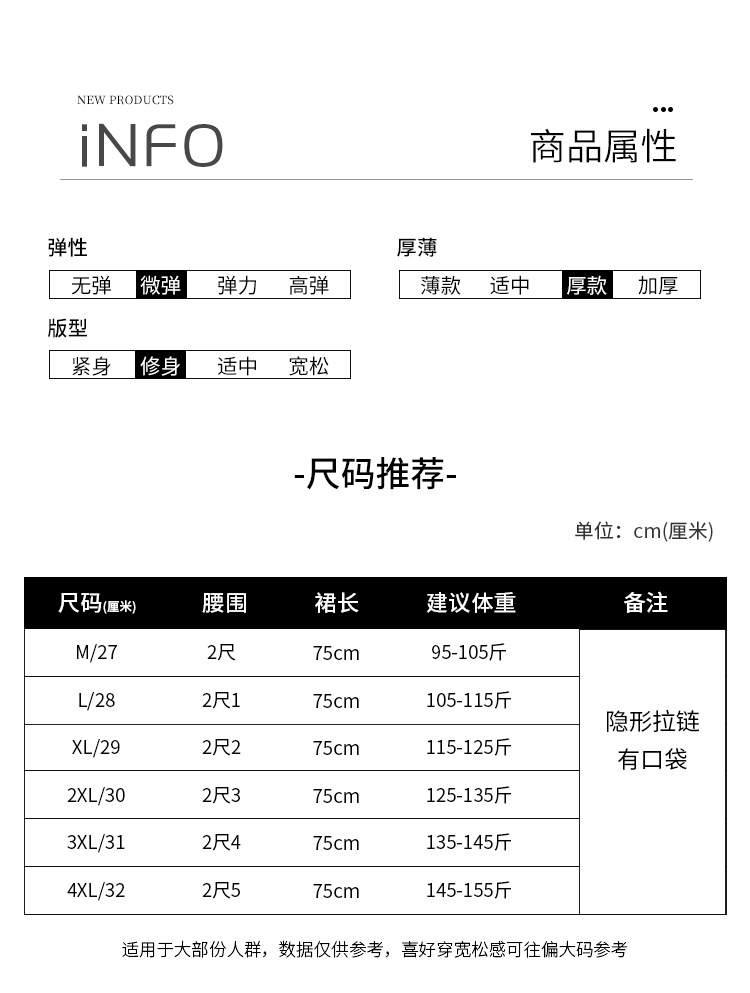 NEW PRODUCTS

iNFO

商品属性

弹性

无弹 微弹 弹力 高弹

厚薄

薄款 适中 厚款 加厚

版型

紧身 修身 适中 宽松

-尺码推荐-

单位：cm(厘米)

| 尺码(厘米) | 腰围 | 裙长 | 建议体重 | 备注 |
|---|---|---|---|---|
| M/27 | 2尺 | 75cm | 95-105斤 | 隐形拉链 有口袋 |
| L/28 | 2尺1 | 75cm | 105-115斤 | |
| XL/29 | 2尺2 | 75cm | 115-125斤 | |
| 2XL/30 | 2尺3 | 75cm | 125-135斤 | |
| 3XL/31 | 2尺4 | 75cm | 135-145斤 | |
| 4XL/32 | 2尺5 | 75cm | 145-155斤 | |

适用于大部份人群，数据仅供参考，喜好穿宽松感可往偏大码参考